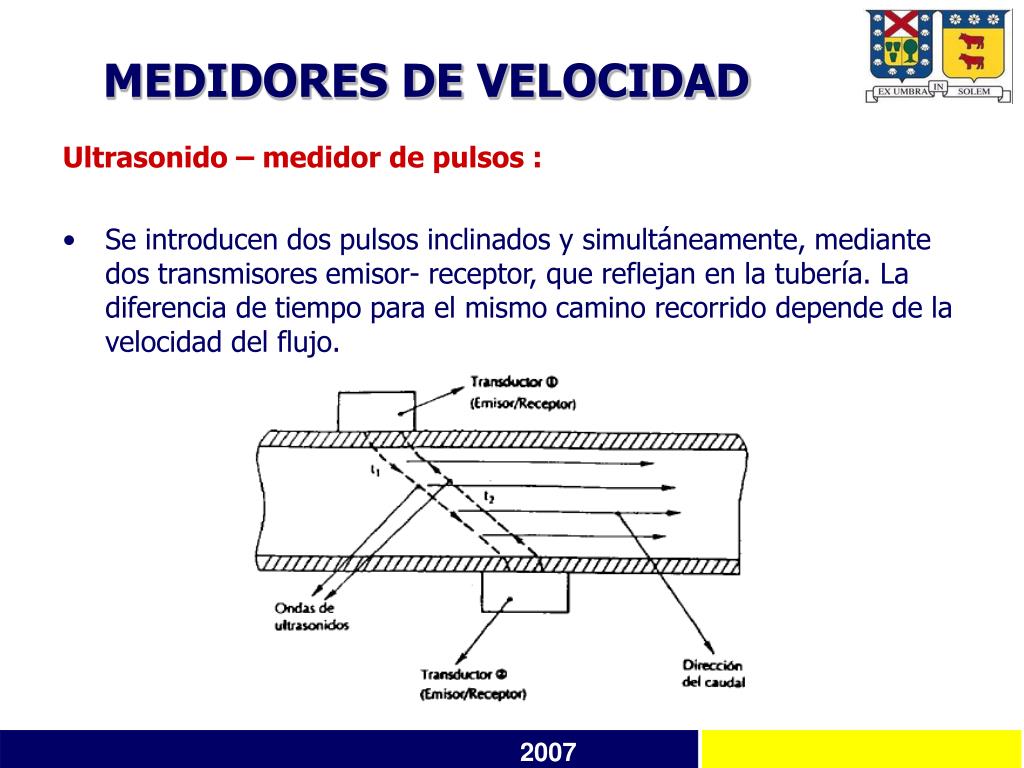 MEDIDORES DE VELOCIDAD

EX UMBRA IN SOLEM

Ultrasonido – medidor de pulsos :

• Se introducen dos pulsos inclinados y simultáneamente, mediante dos transmisores emisor- receptor, que reflejan en la tubería. La diferencia de tiempo para el mismo camino recorrido depende de la velocidad del flujo.

Transductor ①
(Emisor/Receptor)

$t_1$

$t_2$

Ondas de ultrasonidos

Transductor ②
(Emisor/Receptor)

Dirección del caudal

2007